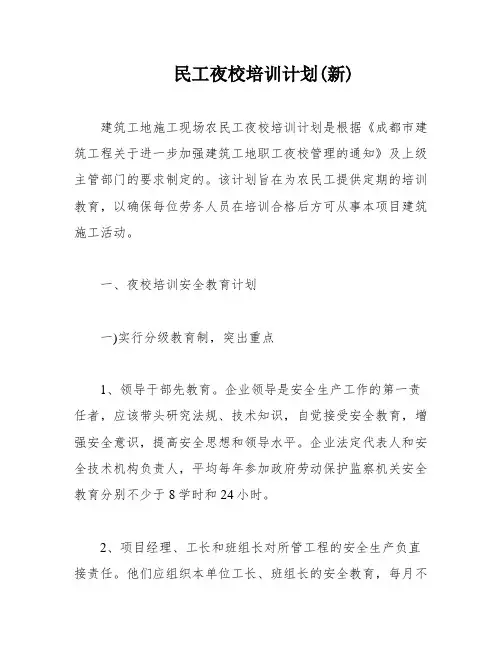 民工夜校培训计划(新)

建筑工地施工现场农民工夜校培训计划是根据《成都市建筑工程关于进一步加强建筑工地职工夜校管理的通知》及上级主管部门的要求制定的。该计划旨在为农民工提供定期的培训教育，以确保每位劳务人员在培训合格后方可从事本项目建筑施工活动。

一、夜校培训安全教育计划

一)实行分级教育制，突出重点

1、领导干部先教育。企业领导是安全生产工作的第一责任者，应该带头研究法规、技术知识，自觉接受安全教育，增强安全意识，提高安全思想和领导水平。企业法定代表人和安全技术机构负责人，平均每年参加政府劳动保护监察机关安全教育分别不少于8学时和24小时。

2、项目经理、工长和班组长对所管工程的安全生产负直接责任。他们应组织本单位工长、班组长的安全教育，每月不